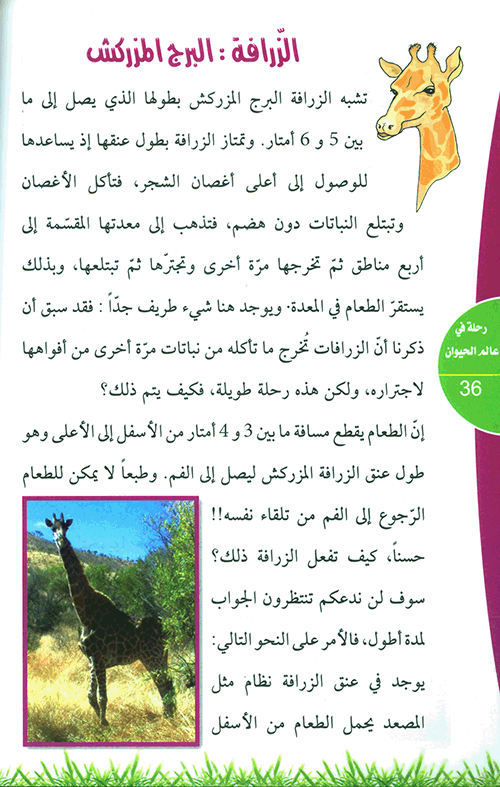 الزّرافة : البرج المزركش

تشبه الزرافة البرج المزركش بطولها الذي يصل إلى ما بين 5 و 6 أمتار. وتمتاز الزرافة بطول عنقها إذ يساعدها للوصول إلى أعلى أغصان الشجر، فتأكل الأغصان وتبتلع النباتات دون هضم، فتذهب إلى معدتها المقسّمة إلى أربع مناطق ثمّ تخرجها مرّة أخرى وتجترّها ثمّ تبتلعها، وبذلك يستقرّ الطعام في المعدة. ويوجد هنا شيء طريف جدّاً : فقد سبق أن ذكرنا أنّ الزرافات تُخرج ما تأكله من نباتات مرّة أخرى من أفواهها لاجتراره، ولكن هذه رحلة طويلة، فكيف يتم ذلك؟

إنّ الطعام يقطع مسافة ما بين 3 و 4 أمتار من الأسفل إلى الأعلى وهو طول عنق الزرافة المزركش ليصل إلى الفم. وطبعاً لا يمكن للطعام الرّجوع إلى الفم من تلقاء نفسه!!

حسناً، كيف تفعل الزرافة ذلك؟

سوف لن ندعكم تنتظرون الجواب لمدة أطول، فالأمر على النحو التالي:

يوجد في عنق الزرافة نظام مثل المصعد يحمل الطعام من الأسفل

رحلة في عالم الحيوان

36